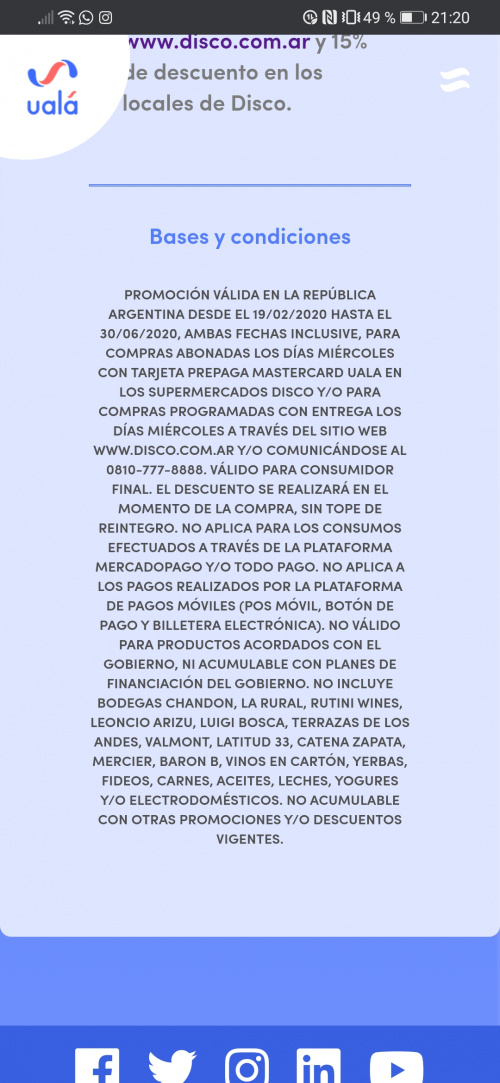 49 % 21:20

ualá

www.disco.com.ar y 15% de descuento en los locales de Disco.

Bases y condiciones

PROMOCIÓN VÁLIDA EN LA REPÚBLICA ARGENTINA DESDE EL 19/02/2020 HASTA EL 30/06/2020, AMBAS FECHAS INCLUSIVE, PARA COMPRAS ABONADAS LOS DÍAS MIÉRCOLES CON TARJETA PREPAGA MASTERCARD UALA EN LOS SUPERMERCADOS DISCO Y/O PARA COMPRAS PROGRAMADAS CON ENTREGA LOS DÍAS MIÉRCOLES A TRAVÉS DEL SITIO WEB WWW.DISCO.COM.AR Y/O COMUNICÁNDOSE AL 0810-777-8888. VÁLIDO PARA CONSUMIDOR FINAL. EL DESCUENTO SE REALIZARÁ EN EL MOMENTO DE LA COMPRA, SIN TOPE DE REINTEGRO. NO APLICA PARA LOS CONSUMOS EFECTUADOS A TRAVÉS DE LA PLATAFORMA MERCADOPAGO Y/O TODO PAGO. NO APLICA A LOS PAGOS REALIZADOS POR LA PLATAFORMA DE PAGOS MÓVILES (POS MÓVIL, BOTÓN DE PAGO Y BILLETERA ELECTRÓNICA). NO VÁLIDO PARA PRODUCTOS ACORDADOS CON EL GOBIERNO, NI ACUMULABLE CON PLANES DE FINANCIACIÓN DEL GOBIERNO. NO INCLUYE BODEGAS CHANDON, LA RURAL, RUTINI WINES, LEONCIO ARIZU, LUIGI BOSCA, TERRAZAS DE LOS ANDES, VALMONT, LATITUD 33, CATENA ZAPATA, MERCIER, BARON B, VINOS EN CARTÓN, YERBAS, FIDEOS, CARNES, ACEITES, LECHES, YOGURES Y/O ELECTRODOMÉSTICOS. NO ACUMULABLE CON OTRAS PROMOCIONES Y/O DESCUENTOS VIGENTES.